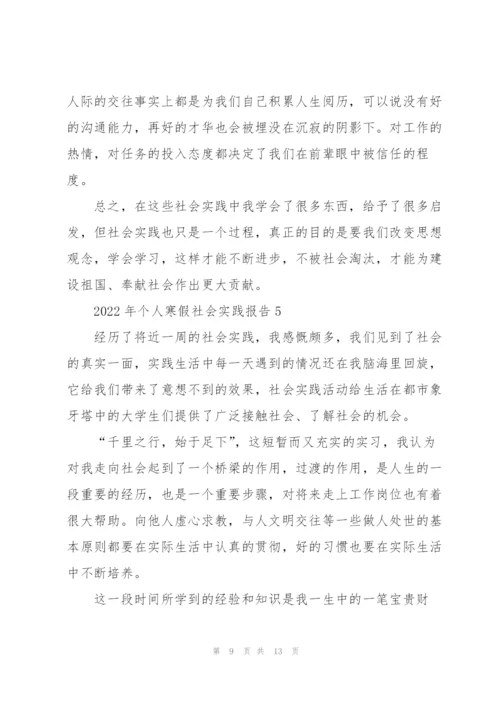 人际的交往事实上都是为我们自己积累人生阅历，可以说没有好的沟通能力，再好的才华也会被埋没在沉寂的阴影下。对工作的热情，对任务的投入态度都决定了我们在前辈眼中被信任的程度。

总之，在这些社会实践中我学会了很多东西，给予了很多启发，但社会实践也只是一个过程，真正的目的是要我们改变思想观念，学会学习，这样才能不断进步，不被社会淘汰，才能为建设祖国、奉献社会作出更大贡献。

2022年个人寒假社会实践报告5

经历了将近一周的社会实践，我感慨颇多，我们见到了社会的真实一面，实践生活中每一天遇到的情况还在我脑海里回旋，它给我们带来了意想不到的效果，社会实践活动给生活在都市象牙塔中的大学生们提供了广泛接触社会、了解社会的机会。

“千里之行，始于足下”，这短暂而又充实的实习，我认为对我走向社会起到了一个桥梁的作用，过渡的作用，是人生的一段重要的经历，也是一个重要步骤，对将来走上工作岗位也有着很大帮助。向他人虚心求教，与人文明交往等一些做人处世的基本原则都要在实际生活中认真的贯彻，好的习惯也要在实际生活中不断培养。

这一段时间所学到的经验和知识是我一生中的一笔宝贵财

第 9 页 共 13 页